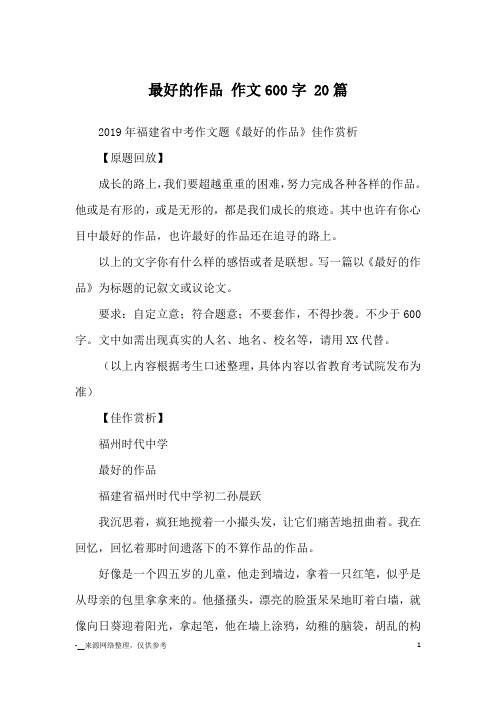 最好的作品 作文600字 20篇

2019年福建省中考作文题《最好的作品》佳作赏析

【原题回放】

成长的路上，我们要超越重重的困难，努力完成各种各样的作品。他或是有形的，或是无形的，都是我们成长的痕迹。其中也许有你心目中最好的作品，也许最好的作品还在追寻的路上。

以上的文字你有什么样的感悟或者是联想。写一篇以《最好的作品》为标题的记叙文或议论文。

要求：自定立意；符合题意；不要套作，不得抄袭。不少于600字。文中如需出现真实的人名、地名、校名等，请用XX代替。

（以上内容根据考生口述整理，具体内容以省教育考试院发布为准）

【佳作赏析】

福州时代中学

最好的作品

福建省福州时代中学初二孙晨跃

我沉思着，疯狂地搅着一小撮头发，让它们痛苦地扭曲着。我在回忆，回忆着那时间遗落下的不算作品的作品。

好像是一个四五岁的儿童，他走到墙边，拿着一只红笔，似乎是从母亲的包里拿拿来的。他搔搔头，漂亮的脸蛋呆呆地盯着白墙，就像向日葵迎着阳光，拿起笔，他在墙上涂鸦，幼稚的脑袋，胡乱的构

-__来源网络整理，仅供参考 1